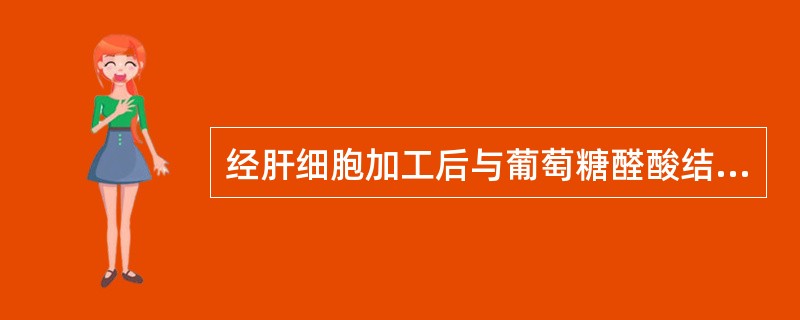 经肝细胞加工后与葡萄糖醛酸结...